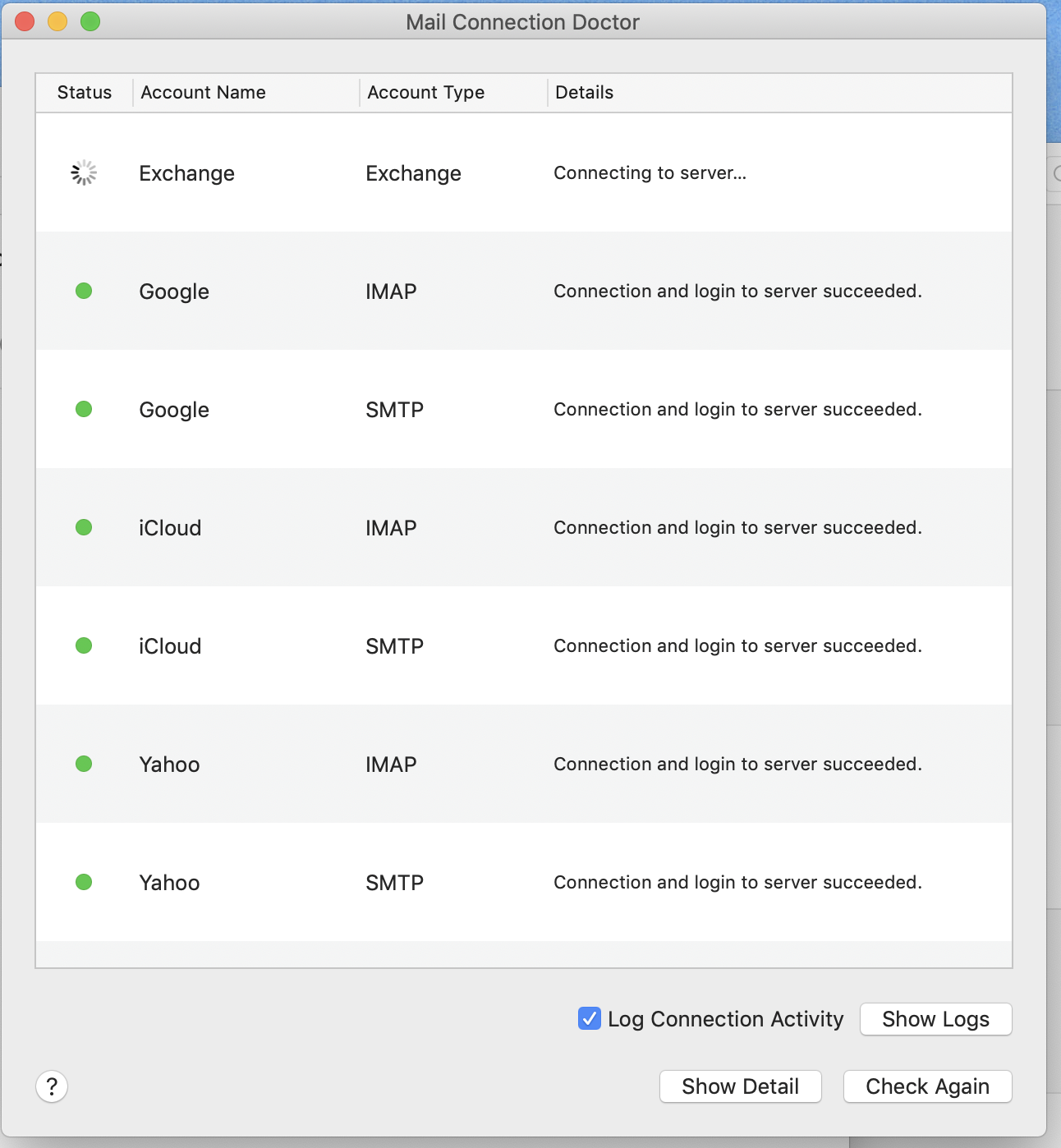 Mail Connection Doctor

| Status | Account Name | Account Type | Details |
|---|---|---|---|
| | Exchange | Exchange | Connecting to server... |
| | Google | IMAP | Connection and login to server succeeded. |
| | Google | SMTP | Connection and login to server succeeded. |
| | iCloud | IMAP | Connection and login to server succeeded. |
| | iCloud | SMTP | Connection and login to server succeeded. |
| | Yahoo | IMAP | Connection and login to server succeeded. |
| | Yahoo | SMTP | Connection and login to server succeeded. |

Log Connection Activity
Show Logs
?
Show Detail
Check Again